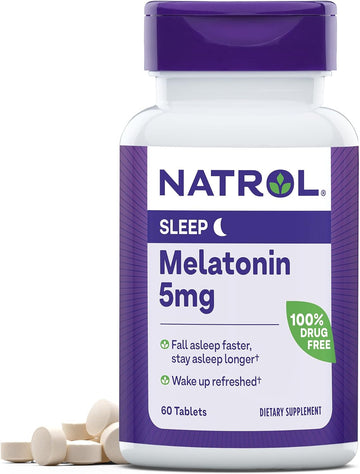 NATROL®

SLEEP

Melatonin 5mg

100% DRUG FREE

Fall asleep faster, stay asleep longer†

Wake up refreshed†

60 Tablets

DIETARY SUPPLEMENT